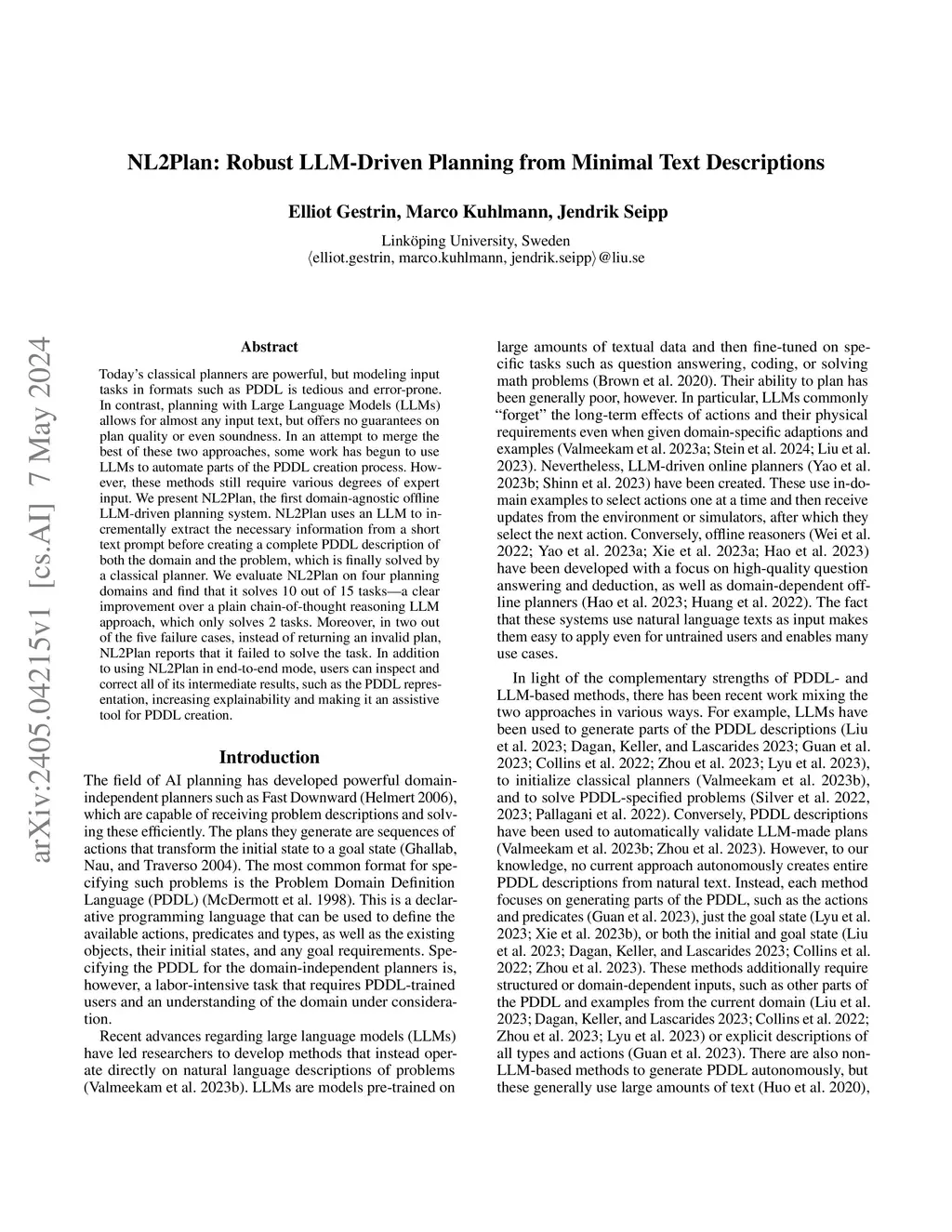 NL2Plan: Robust LLM-Driven Planning from Minimal Text Descriptions

Elliot Gestrin, Marco Kuhlmann, Jendrik Seipp

Linköping University, Sweden
⟨elliot.gestrin, marco.kuhlmann, jendrik.seipp⟩@liu.se

arXiv:2405.04215v1 [cs.AI] 7 May 2024

Abstract

Today's classical planners are powerful, but modeling input tasks in formats such as PDDL is tedious and error-prone. In contrast, planning with Large Language Models (LLMs) allows for almost any input text, but offers no guarantees on plan quality or even soundness. In an attempt to merge the best of these two approaches, some work has begun to use LLMs to automate parts of the PDDL creation process. However, these methods still require various degrees of expert input. We present NL2Plan, the first domain-agnostic offline LLM-driven planning system. NL2Plan uses an LLM to incrementally extract the necessary information from a short text prompt before creating a complete PDDL description of both the domain and the problem, which is finally solved by a classical planner. We evaluate NL2Plan on four planning domains and find that it solves 10 out of 15 tasks—a clear improvement over a plain chain-of-thought reasoning LLM approach, which only solves 2 tasks. Moreover, in two out of the five failure cases, instead of returning an invalid plan, NL2Plan reports that it failed to solve the task. In addition to using NL2Plan in end-to-end mode, users can inspect and correct all of its intermediate results, such as the PDDL representation, increasing explainability and making it an assistive tool for PDDL creation.

Introduction

The field of AI planning has developed powerful domain-independent planners such as Fast Downward (Helmert 2006), which are capable of receiving problem descriptions and solving these efficiently. The plans they generate are sequences of actions that transform the initial state to a goal state (Ghallab, Nau, and Traverso 2004). The most common format for specifying such problems is the Problem Domain Definition Language (PDDL) (McDermott et al. 1998). This is a declarative programming language that can be used to define the available actions, predicates and types, as well as the existing objects, their initial states, and any goal requirements. Specifying the PDDL for the domain-independent planners is, however, a labor-intensive task that requires PDDL-trained users and an understanding of the domain under consideration.

Recent advances regarding large language models (LLMs) have led researchers to develop methods that instead operate directly on natural language descriptions of problems (Valmeekam et al. 2023b). LLMs are models pre-trained on large amounts of textual data and then fine-tuned on specific tasks such as question answering, coding, or solving math problems (Brown et al. 2020). Their ability to plan has been generally poor, however. In particular, LLMs commonly "forget" the long-term effects of actions and their physical requirements even when given domain-specific adaptions and examples (Valmeekam et al. 2023a; Stein et al. 2024; Liu et al. 2023). Nevertheless, LLM-driven online planners (Yao et al. 2023b; Shinn et al. 2023) have been created. These use in-domain examples to select actions one at a time and then receive updates from the environment or simulators, after which they select the next action. Conversely, offline reasoners (Wei et al. 2022; Yao et al. 2023a; Xie et al. 2023a; Hao et al. 2023) have been developed with a focus on high-quality question answering and deduction, as well as domain-dependent offline planners (Hao et al. 2023; Huang et al. 2022). The fact that these systems use natural language texts as input makes them easy to apply even for untrained users and enables many use cases.

In light of the complementary strengths of PDDL- and LLM-based methods, there has been recent work mixing the two approaches in various ways. For example, LLMs have been used to generate parts of the PDDL descriptions (Liu et al. 2023; Dagan, Keller, and Lascarides 2023; Guan et al. 2023; Collins et al. 2022; Zhou et al. 2023; Lyu et al. 2023), to initialize classical planners (Valmeekam et al. 2023b), and to solve PDDL-specified problems (Silver et al. 2022, 2023; Pallagani et al. 2022). Conversely, PDDL descriptions have been used to automatically validate LLM-made plans (Valmeekam et al. 2023b; Zhou et al. 2023). However, to our knowledge, no current approach autonomously creates entire PDDL descriptions from natural text. Instead, each method focuses on generating parts of the PDDL, such as the actions and predicates (Guan et al. 2023), just the goal state (Lyu et al. 2023; Xie et al. 2023b), or both the initial and goal state (Liu et al. 2023; Dagan, Keller, and Lascarides 2023; Collins et al. 2022; Zhou et al. 2023). These methods additionally require structured or domain-dependent inputs, such as other parts of the PDDL and examples from the current domain (Liu et al. 2023; Dagan, Keller, and Lascarides 2023; Collins et al. 2022; Zhou et al. 2023; Lyu et al. 2023) or explicit descriptions of all types and actions (Guan et al. 2023). There are also non-LLM-based methods to generate PDDL autonomously, but these generally use large amounts of text (Huo et al. 2020),